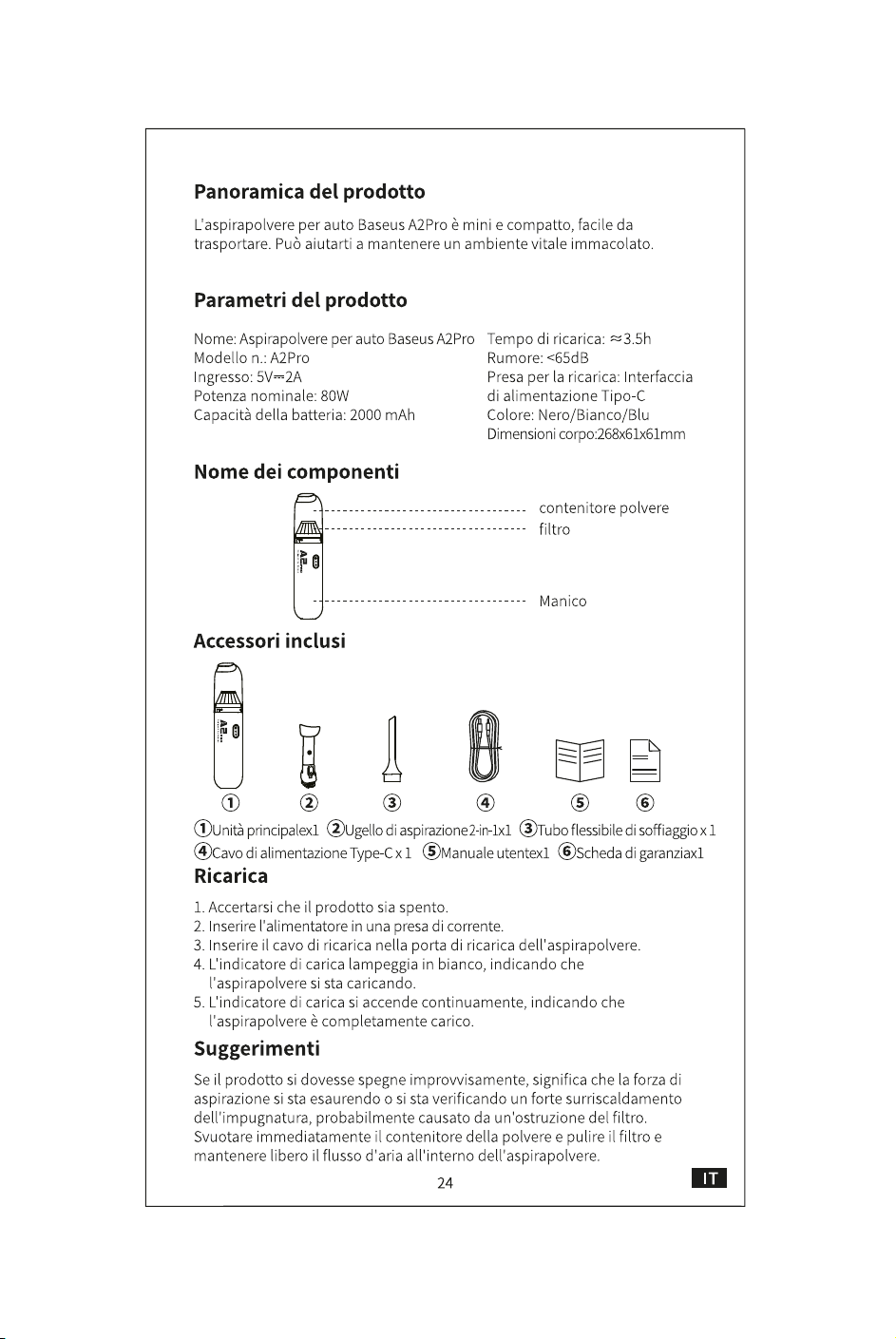 Panoramica del prodotto

L'aspirapolvere per auto Baseus A2Pro è mini e compatto, facile da trasportare. Può aiutarti a mantenere un ambiente vitale immacolato.

Parametri del prodotto

Nome: Aspirapolvere per auto Baseus A2Pro
Modello n.: A2Pro
Ingresso: 5V⎓2A
Potenza nominale: 80W
Capacità della batteria: 2000 mAh

Tempo di ricarica: ≈3.5h
Rumore: <65dB
Presa per la ricarica: Interfaccia di alimentazione Tipo-C
Colore: Nero/Bianco/Blu
Dimensioni corpo:268x61x61mm

Nome dei componenti

contenitore polvere
filtro
Manico

Accessori inclusi

① ② ③ ④ ⑤ ⑥

①Unità principalex1 ②Ugello di aspirazione2-in-1x1 ③Tubo flessibile di soffiaggio x 1
④Cavo di alimentazione Type-C x 1 ⑤Manuale utentex1 ⑥Scheda di garanziax1

Ricarica

1. Accertarsi che il prodotto sia spento.
2. Inserire l'alimentatore in una presa di corrente.
3. Inserire il cavo di ricarica nella porta di ricarica dell'aspirapolvere.
4. L'indicatore di carica lampeggia in bianco, indicando che l'aspirapolvere si sta caricando.
5. L'indicatore di carica si accende continuamente, indicando che l'aspirapolvere è completamente carico.

Suggerimenti

Se il prodotto si dovesse spegne improvvisamente, significa che la forza di aspirazione si sta esaurendo o si sta verificando un forte surriscaldamento dell'impugnatura, probabilmente causato da un'ostruzione del filtro. Svuotare immediatamente il contenitore della polvere e pulire il filtro e mantenere libero il flusso d'aria all'interno dell'aspirapolvere.

24

IT